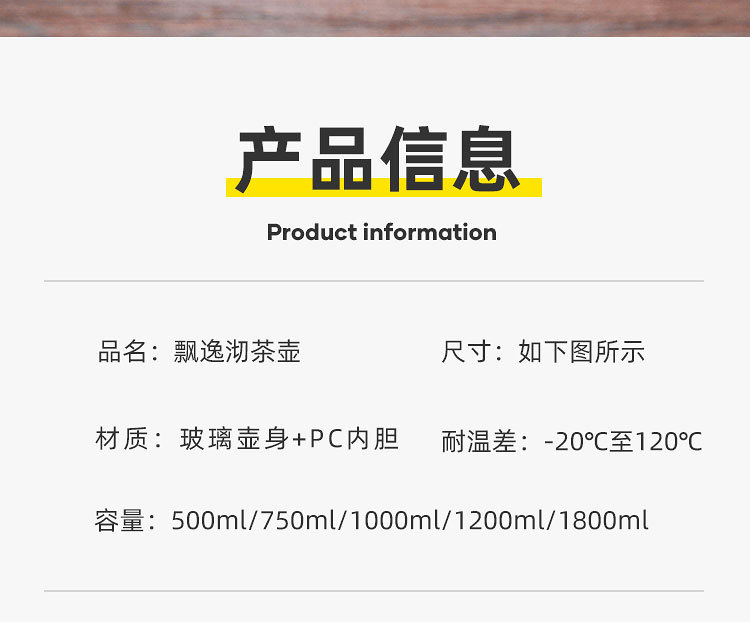 产品信息

Product information

品名：飘逸沏茶壶

尺寸：如下图所示

材质：玻璃壶身+PC内胆

耐温差：-20℃至120℃

容量：500ml/750ml/1000ml/1200ml/1800ml